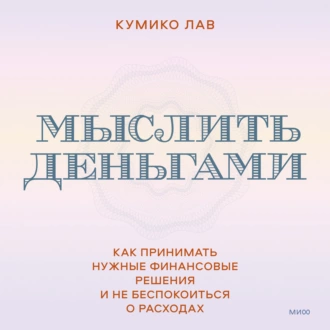 КУМИКО ЛАВ

МЫСЛИТЬ ДЕНЬГАМИ

КАК ПРИНИМАТЬ НУЖНЫЕ ФИНАНСОВЫЕ РЕШЕНИЯ И НЕ БЕСПОКОИТЬСЯ О РАСХОДАХ

МИФ